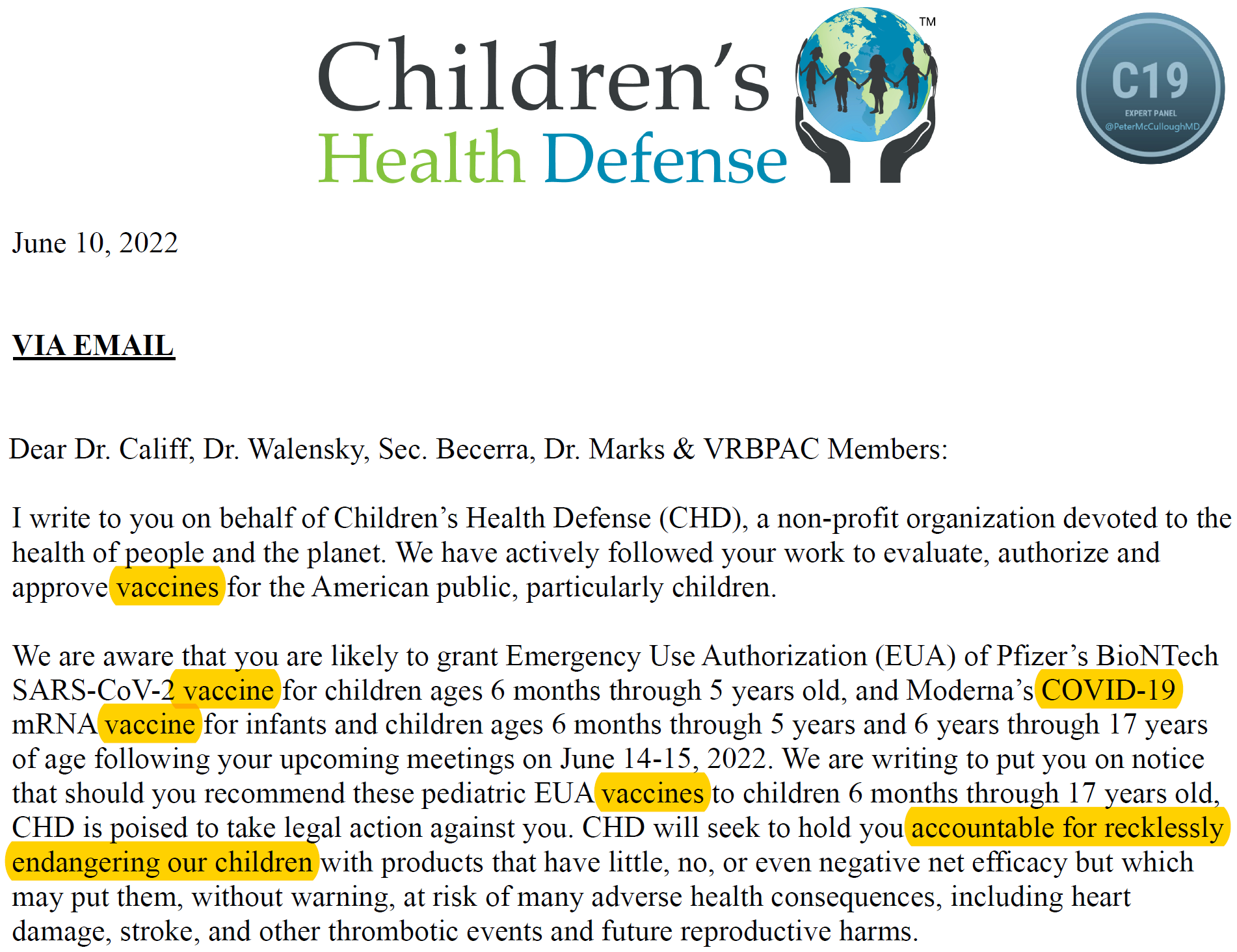 Children's Health Defense™

C19
EXPERT PANEL
@PeterMcCulloughMD

June 10, 2022

VIA EMAIL

Dear Dr. Califf, Dr. Walensky, Sec. Becerra, Dr. Marks & VRBPAC Members:

I write to you on behalf of Children's Health Defense (CHD), a non-profit organization devoted to the health of people and the planet. We have actively followed your work to evaluate, authorize and approve vaccines for the American public, particularly children.

We are aware that you are likely to grant Emergency Use Authorization (EUA) of Pfizer's BioNTech SARS-CoV-2 vaccine for children ages 6 months through 5 years old, and Moderna's COVID-19 mRNA vaccine for infants and children ages 6 months through 5 years and 6 years through 17 years of age following your upcoming meetings on June 14-15, 2022. We are writing to put you on notice that should you recommend these pediatric EUA vaccines to children 6 months through 17 years old, CHD is poised to take legal action against you. CHD will seek to hold you accountable for recklessly endangering our children with products that have little, no, or even negative net efficacy but which may put them, without warning, at risk of many adverse health consequences, including heart damage, stroke, and other thrombotic events and future reproductive harms.